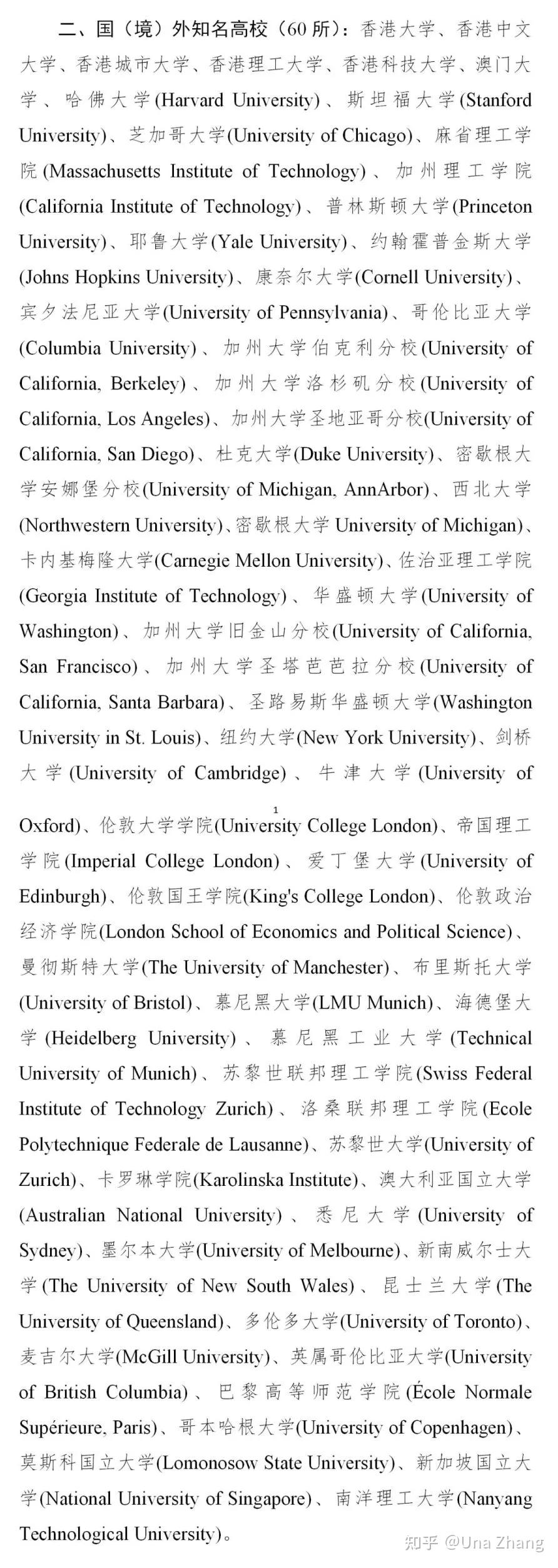 二、国（境）外知名高校（60 所）：香港大学、香港中文大学、香港城市大学、香港理工大学、香港科技大学、澳门大学、哈佛大学(Harvard University)、斯坦福大学(Stanford University)、芝加哥大学(University of Chicago)、麻省理工学院(Massachusetts Institute of Technology)、加州理工学院(California Institute of Technology)、普林斯顿大学(Princeton University)、耶鲁大学(Yale University)、约翰霍普金斯大学(Johns Hopkins University)、康奈尔大学(Cornell University)、宾夕法尼亚大学(University of Pennsylvania)、哥伦比亚大学(Columbia University)、加州大学伯克利分校(University of California, Berkeley)、加州大学洛杉矶分校(University of California, Los Angeles)、加州大学圣地亚哥分校(University of California, San Diego)、杜克大学(Duke University)、密歇根大学安娜堡分校(University of Michigan, AnnArbor)、西北大学(Northwestern University)、密歇根大学 University of Michigan)、卡内基梅隆大学(Carnegie Mellon University)、佐治亚理工学院(Georgia Institute of Technology)、华盛顿大学(University of Washington)、加州大学旧金山分校(University of California, San Francisco)、加州大学圣塔芭芭拉分校(University of California, Santa Barbara)、圣路易斯华盛顿大学(Washington University in St. Louis)、纽约大学(New York University)、剑桥大学(University of Cambridge)、牛津大学(University of

1

Oxford)、伦敦大学学院(University College London)、帝国理工学院(Imperial College London)、爱丁堡大学(University of Edinburgh)、伦敦国王学院(King's College London)、伦敦政治经济学院(London School of Economics and Political Science)、曼彻斯特大学(The University of Manchester)、布里斯托大学(University of Bristol)、慕尼黑大学(LMU Munich)、海德堡大学(Heidelberg University)、慕尼黑工业大学(Technical University of Munich)、苏黎世联邦理工学院(Swiss Federal Institute of Technology Zurich)、洛桑联邦理工学院(Ecole Polytechnique Federale de Lausanne)、苏黎世大学(University of Zurich)、卡罗琳学院(Karolinska Institute)、澳大利亚国立大学(Australian National University)、悉尼大学(University of Sydney)、墨尔本大学(University of Melbourne)、新南威尔士大学(The University of New South Wales)、昆士兰大学(The University of Queensland)、多伦多大学(University of Toronto)、麦吉尔大学(McGill University)、英属哥伦比亚大学(University of British Columbia)、巴黎高等师范学院(École Normale Supérieure, Paris)、哥本哈根大学(University of Copenhagen)、莫斯科国立大学(Lomonosow State University)、新加坡国立大学(National University of Singapore)、南洋理工大学(Nanyang Technological University)。

知乎 @Una Zhang